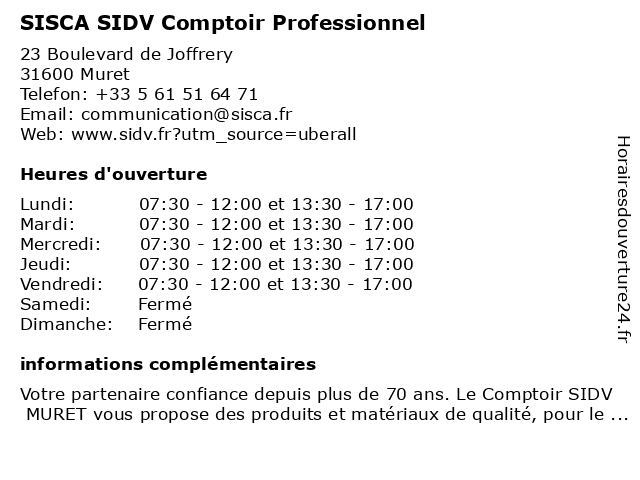 SISCA SIDV Comptoir Professionnel

23 Boulevard de Joffrery
31600 Muret
Telefon: +33 5 61 51 64 71
Email: communication@sisca.fr
Web: www.sidv.fr?utm_source=uberall

Heures d'ouverture

| | |
|---|---|
| Lundi: | 07:30 - 12:00 et 13:30 - 17:00 |
| Mardi: | 07:30 - 12:00 et 13:30 - 17:00 |
| Mercredi: | 07:30 - 12:00 et 13:30 - 17:00 |
| Jeudi: | 07:30 - 12:00 et 13:30 - 17:00 |
| Vendredi: | 07:30 - 12:00 et 13:30 - 17:00 |
| Samedi: | Fermé |
| Dimanche: | Fermé |

informations complémentaires

Votre partenaire confiance depuis plus de 70 ans. Le Comptoir SIDV MURET vous propose des produits et matériaux de qualité, pour le ...

Horairesdouverture24.fr